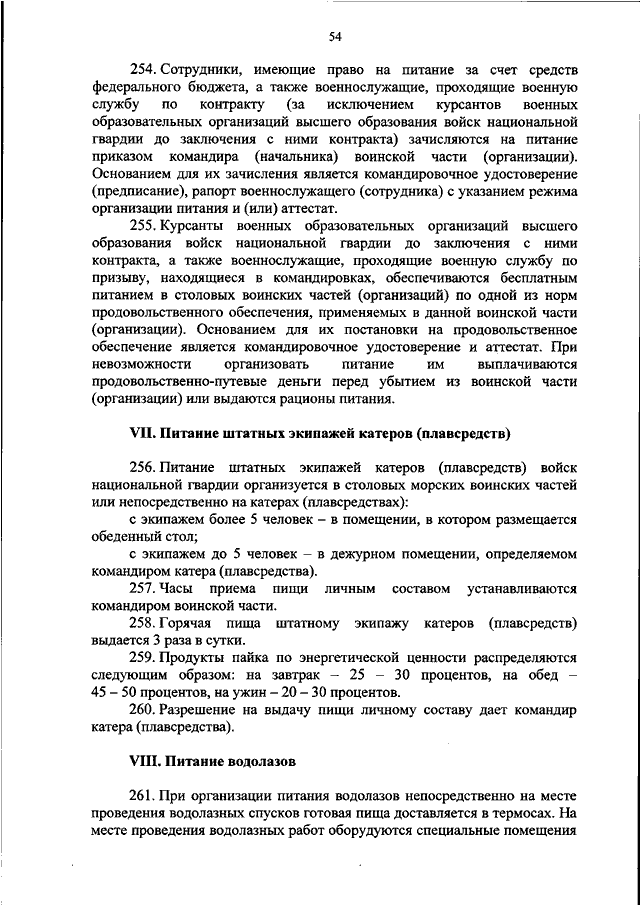 54

254. Сотрудники, имеющие право на питание за счет средств федерального бюджета, а также военнослужащие, проходящие военную службу по контракту (за исключением курсантов военных образовательных организаций высшего образования войск национальной гвардии до заключения с ними контракта) зачисляются на питание приказом командира (начальника) воинской части (организации). Основанием для их зачисления является командировочное удостоверение (предписание), рапорт военнослужащего (сотрудника) с указанием режима организации питания и (или) аттестат.

255. Курсанты военных образовательных организаций высшего образования войск национальной гвардии до заключения с ними контракта, а также военнослужащие, проходящие военную службу по призыву, находящиеся в командировках, обеспечиваются бесплатным питанием в столовых воинских частей (организаций) по одной из норм продовольственного обеспечения, применяемых в данной воинской части (организации). Основанием для их постановки на продовольственное обеспечение является командировочное удостоверение и аттестат. При невозможности организовать питание им выплачиваются продовольственно-путевые деньги перед убытием из воинской части (организации) или выдаются рационы питания.

VII. Питание штатных экипажей катеров (плавсредств)

256. Питание штатных экипажей катеров (плавсредств) войск национальной гвардии организуется в столовых морских воинских частей или непосредственно на катерах (плавсредствах):

с экипажем более 5 человек – в помещении, в котором размещается обеденный стол;

с экипажем до 5 человек – в дежурном помещении, определяемом командиром катера (плавсредства).

257. Часы приема пищи личным составом устанавливаются командиром воинской части.

258. Горячая пища штатному экипажу катеров (плавсредств) выдается 3 раза в сутки.

259. Продукты пайка по энергетической ценности распределяются следующим образом: на завтрак – 25 – 30 процентов, на обед – 45 – 50 процентов, на ужин – 20 – 30 процентов.

260. Разрешение на выдачу пищи личному составу дает командир катера (плавсредства).

VIII. Питание водолазов

261. При организации питания водолазов непосредственно на месте проведения водолазных спусков готовая пища доставляется в термосах. На месте проведения водолазных работ оборудуются специальные помещения